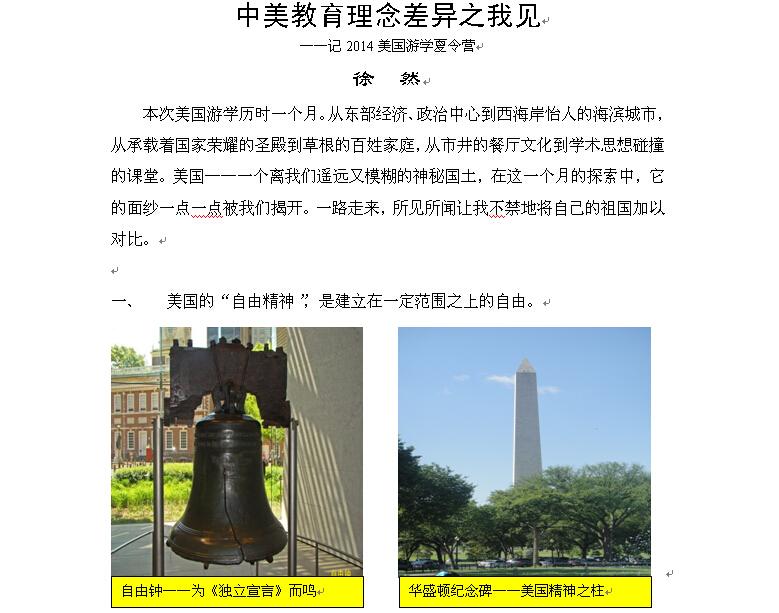 中美教育理念差异之我见

——记2014美国游学夏令营

徐 然

本次美国游学历时一个月。从东部经济、政治中心到西海岸怡人的海滨城市，从承载着国家荣耀的圣殿到草根的百姓家庭，从市井的餐厅文化到学术思想碰撞的课堂。美国——一个离我们遥远又模糊的神秘国土，在这一个月的探索中，它的面纱一点一点被我们揭开。一路走来，所见所闻让我不禁地将自己的祖国加以对比。

一、 美国的“自由精神”，是建立在一定范围之上的自由。

自由钟——为《独立宣言》而鸣

华盛顿纪念碑——美国精神之柱